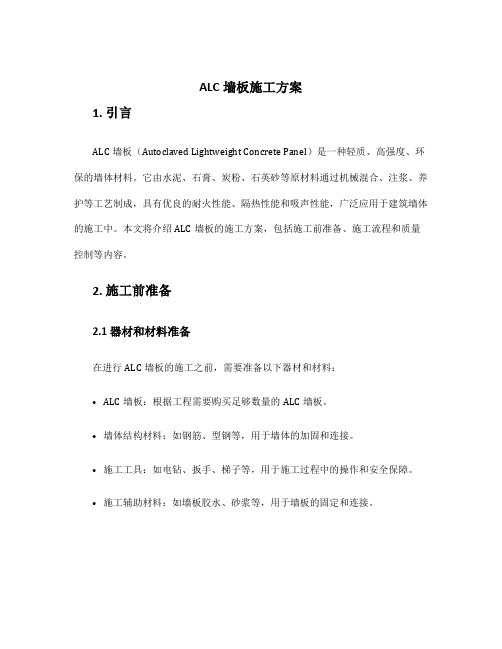 ALC 墙板施工方案

1. 引言

ALC 墙板（Autoclaved Lightweight Concrete Panel）是一种轻质、高强度、环保的墙体材料。它由水泥、石膏、炭粉、石英砂等原材料通过机械混合、注浆、养护等工艺制成，具有优良的耐火性能、隔热性能和吸声性能，广泛应用于建筑墙体的施工中。本文将介绍 ALC 墙板的施工方案，包括施工前准备、施工流程和质量控制等内容。

2. 施工前准备

2.1 器材和材料准备

在进行 ALC 墙板的施工之前，需要准备以下器材和材料：

• ALC 墙板：根据工程需要购买足够数量的 ALC 墙板。

• 墙体结构材料：如钢筋、型钢等，用于墙体的加固和连接。

• 施工工具：如电钻、扳手、梯子等，用于施工过程中的操作和安全保障。

• 施工辅助材料：如墙板胶水、砂浆等，用于墙板的固定和连接。